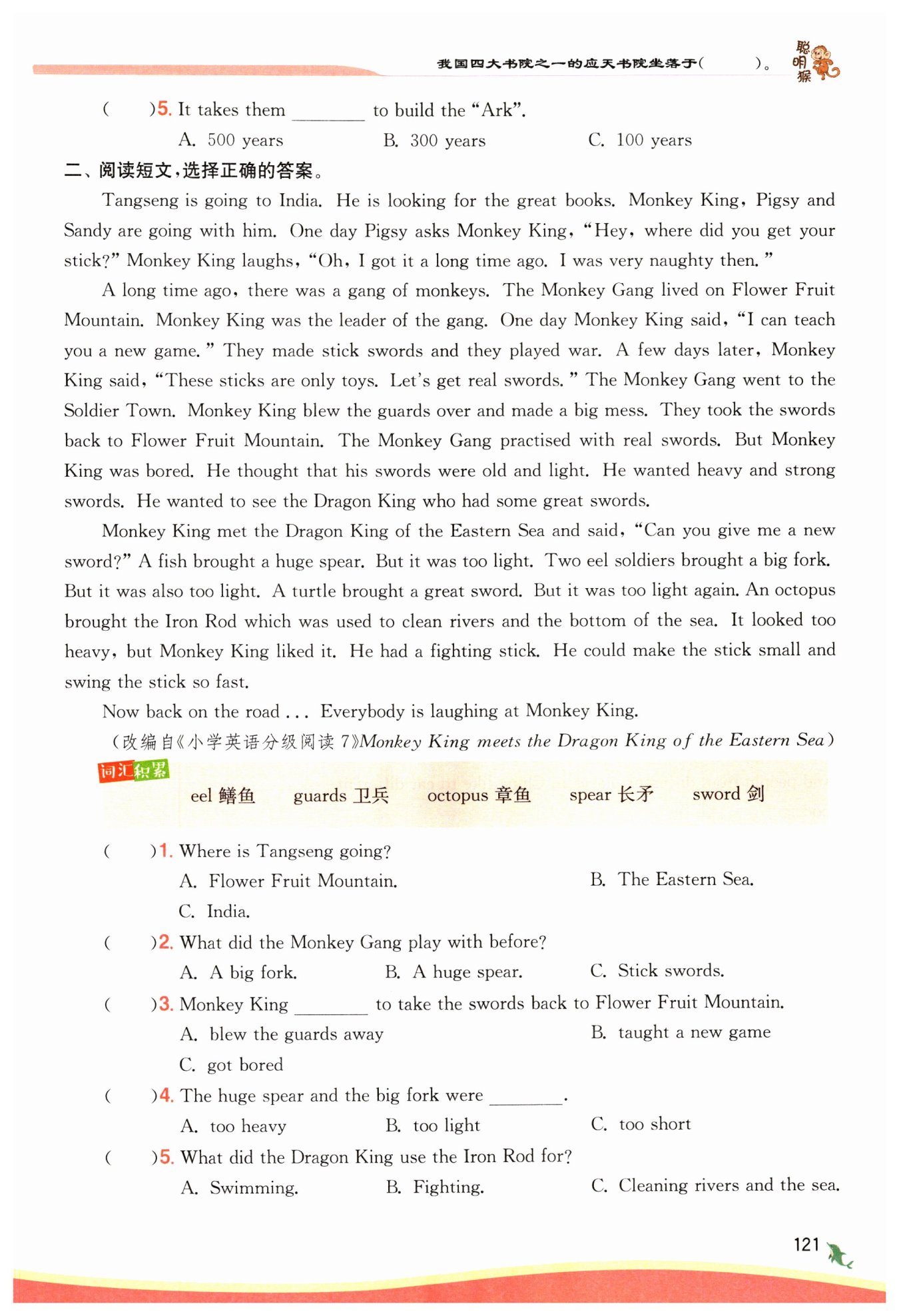 我国四大书院之一的应天书院坐落于(　　　)。 聪明猴

(　　)5. It takes them ________ to build the "Ark".

A. 500 years　　B. 300 years　　C. 100 years

二、阅读短文，选择正确的答案。

Tangseng is going to India. He is looking for the great books. Monkey King, Pigsy and Sandy are going with him. One day Pigsy asks Monkey King, "Hey, where did you get your stick?" Monkey King laughs, "Oh, I got it a long time ago. I was very naughty then."

A long time ago, there was a gang of monkeys. The Monkey Gang lived on Flower Fruit Mountain. Monkey King was the leader of the gang. One day Monkey King said, "I can teach you a new game." They made stick swords and they played war. A few days later, Monkey King said, "These sticks are only toys. Let's get real swords." The Monkey Gang went to the Soldier Town. Monkey King blew the guards over and made a big mess. They took the swords back to Flower Fruit Mountain. The Monkey Gang practised with real swords. But Monkey King was bored. He thought that his swords were old and light. He wanted heavy and strong swords. He wanted to see the Dragon King who had some great swords.

Monkey King met the Dragon King of the Eastern Sea and said, "Can you give me a new sword?" A fish brought a huge spear. But it was too light. Two eel soldiers brought a big fork. But it was also too light. A turtle brought a great sword. But it was too light again. An octopus brought the Iron Rod which was used to clean rivers and the bottom of the sea. It looked too heavy, but Monkey King liked it. He had a fighting stick. He could make the stick small and swing the stick so fast.

Now back on the road ... Everybody is laughing at Monkey King.

(改编自《小学英语分级阅读 7》Monkey King meets the Dragon King of the Eastern Sea)

词汇积累

eel 鳝鱼　guards 卫兵　octopus 章鱼　spear 长矛　sword 剑

(　　)1. Where is Tangseng going?

A. Flower Fruit Mountain.　　B. The Eastern Sea.

C. India.

(　　)2. What did the Monkey Gang play with before?

A. A big fork.　　B. A huge spear.　　C. Stick swords.

(　　)3. Monkey King ________ to take the swords back to Flower Fruit Mountain.

A. blew the guards away　　B. taught a new game

C. got bored

(　　)4. The huge spear and the big fork were ________.

A. too heavy　　B. too light　　C. too short

(　　)5. What did the Dragon King use the Iron Rod for?

A. Swimming.　　B. Fighting.　　C. Cleaning rivers and the sea.

121